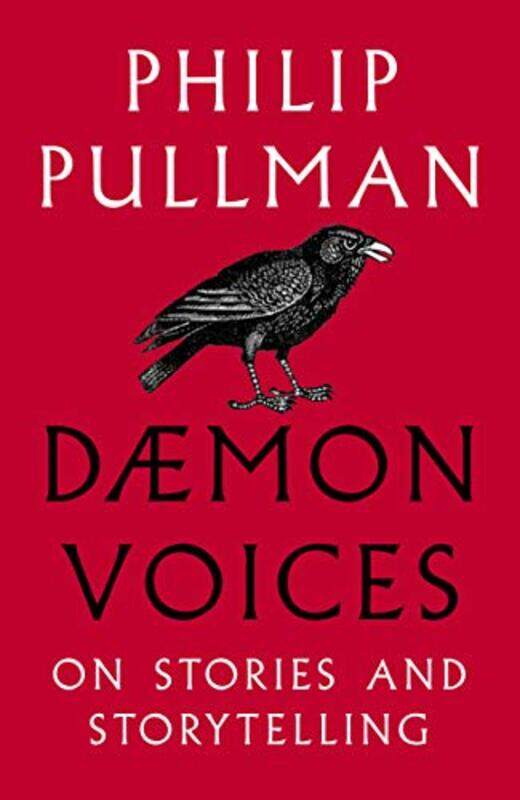 PHILIP PULLMAN

DÆMON VOICES

ON STORIES AND STORYTELLING